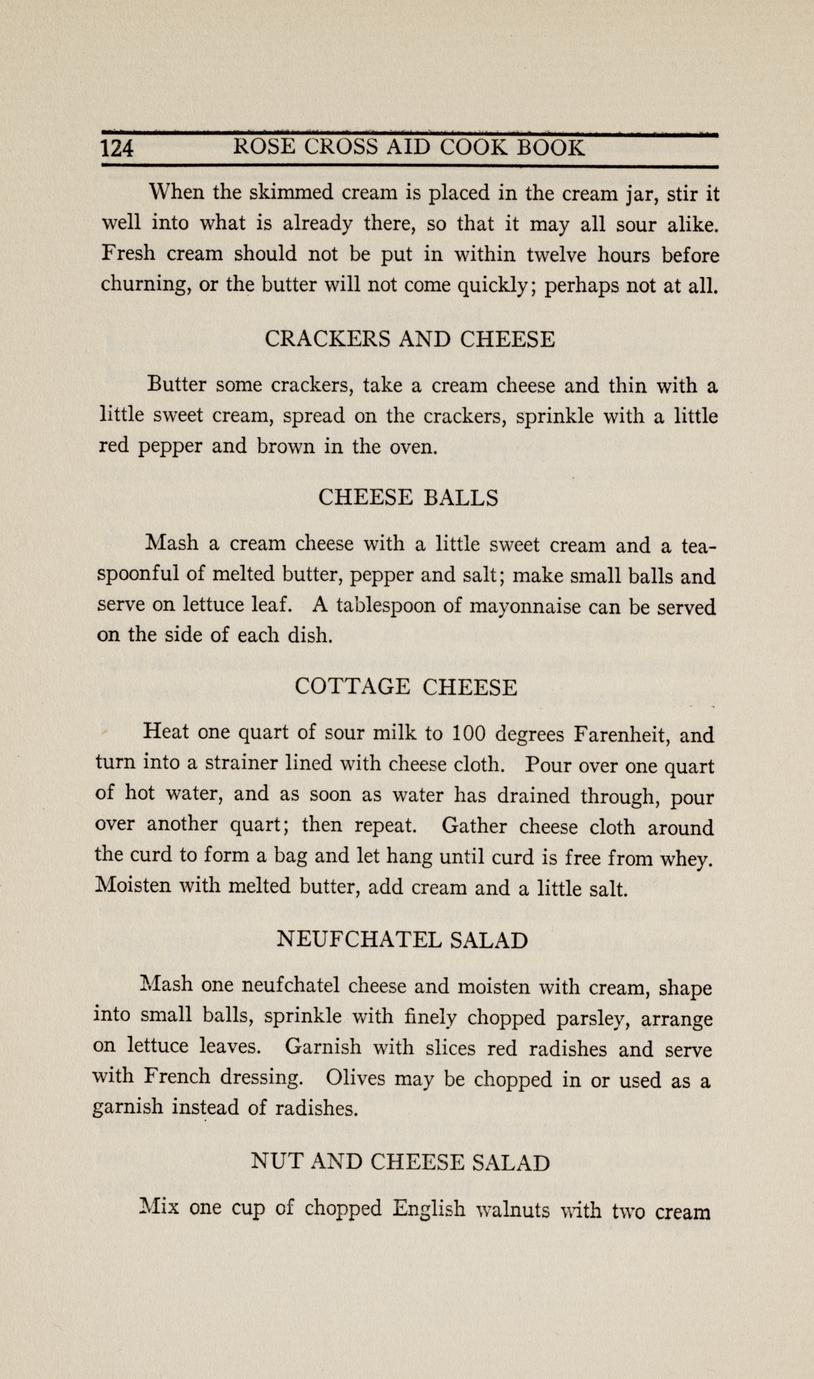 124 ROSE CROSS AID COOK BOOK

When the skimmed cream is placed in the cream jar, stir it well into what is already there, so that it may all sour alike. Fresh cream should not be put in within twelve hours before churning, or the butter will not come quickly; perhaps not at all.

CRACKERS AND CHEESE

Butter some crackers, take a cream cheese and thin with a little sweet cream, spread on the crackers, sprinkle with a little red pepper and brown in the oven.

CHEESE BALLS

Mash a cream cheese with a little sweet cream and a teaspoonful of melted butter, pepper and salt; make small balls and serve on lettuce leaf. A tablespoon of mayonnaise can be served on the side of each dish.

COTTAGE CHEESE

Heat one quart of sour milk to 100 degrees Farenheit, and turn into a strainer lined with cheese cloth. Pour over one quart of hot water, and as soon as water has drained through, pour over another quart; then repeat. Gather cheese cloth around the curd to form a bag and let hang until curd is free from whey. Moisten with melted butter, add cream and a little salt.

NEUFCHATEL SALAD

Mash one neufchatel cheese and moisten with cream, shape into small balls, sprinkle with finely chopped parsley, arrange on lettuce leaves. Garnish with slices red radishes and serve with French dressing. Olives may be chopped in or used as a garnish instead of radishes.

NUT AND CHEESE SALAD

Mix one cup of chopped English walnuts with two cream